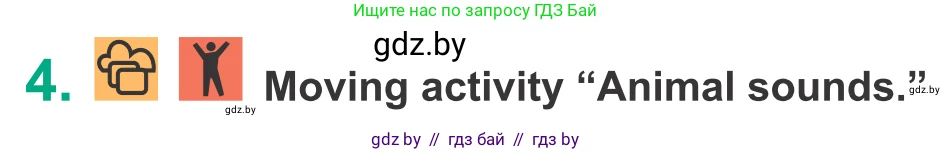 Ищите нас по запросу ГДЗ Бай

gdz.by

4. Moving activity “Animal sounds.”

gdz.by

gdz.by

gdz by // гдз бай // гдз by